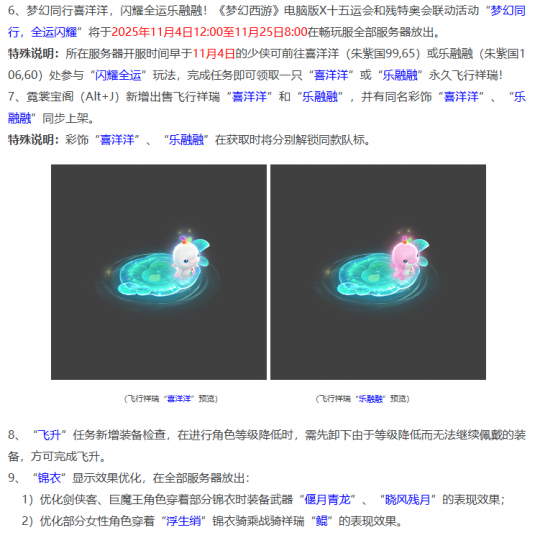 6、梦幻同行喜洋洋，闪耀全运乐融融！《梦幻西游》电脑版X十五运会和残特奥会联动活动“梦幻同行，全运闪耀”将于2025年11月4日12:00至11月25日8:00在畅玩服全部服务器放出。

特殊说明：所在服务器开服时间早于11月4日的少侠可前往喜洋洋（朱紫国99,65）或乐融融（朱紫国106,60）处参与“闪耀全运”玩法，完成任务即可领取一只“喜洋洋”或“乐融融”永久飞行祥瑞！

7、霓裳宝阁（Alt+J）新增出售飞行祥瑞“喜洋洋”和“乐融融”，并有同名彩饰“喜洋洋”、“乐融融”同步上架。

特殊说明：彩饰“喜洋洋”、“乐融融”在获取时将分别解锁同款队标。

（飞行祥瑞“喜洋洋”预览）

（飞行祥瑞“乐融融”预览）

8、“飞升”任务新增装备检查，在进行角色等级降低时，需先卸下由于等级降低而无法继续佩戴的装备，方可完成飞升。

9、“锦衣”显示效果优化，在全部服务器放出：

1）优化剑侠客、巨魔王角色穿着部分锦衣时装备武器“偃月青龙”、“晓风残月”的表现效果；

2）优化部分女性角色穿着“浮生绡”锦衣骑乘战骑祥瑞“鲲”的表现效果。